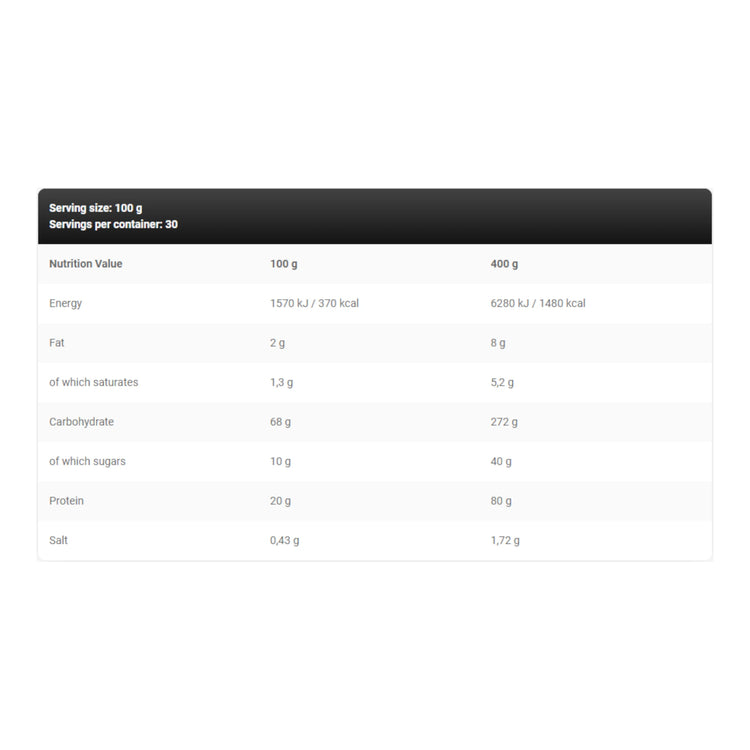 Serving size: 100 g
Servings per container: 30

| Nutrition Value | 100 g | 400 g |
|---|---|---|
| Energy | 1570 kJ / 370 kcal | 6280 kJ / 1480 kcal |
| Fat | 2 g | 8 g |
| of which saturates | 1,3 g | 5,2 g |
| Carbohydrate | 68 g | 272 g |
| of which sugars | 10 g | 40 g |
| Protein | 20 g | 80 g |
| Salt | 0,43 g | 1,72 g |